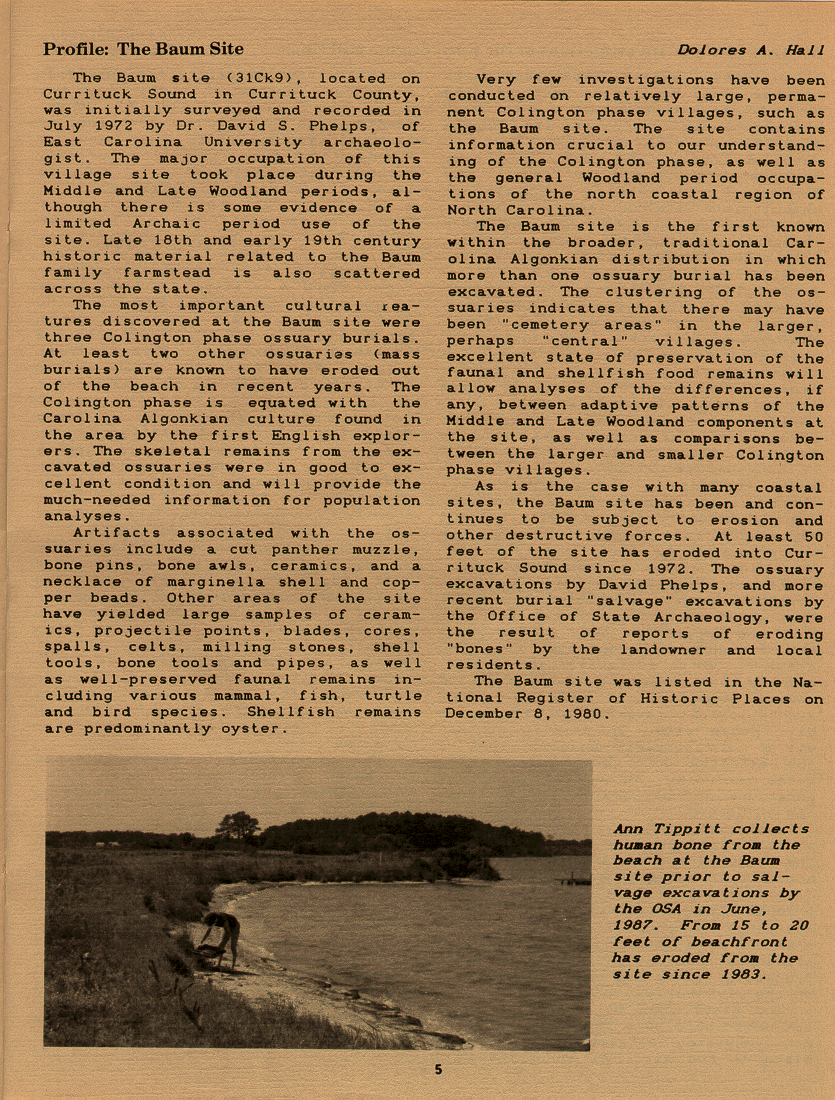 Profile: The Baum Site

Dolores A. Hall

The Baum site (31Ck9), located on Currituck Sound in Currituck County, was initially surveyed and recorded in July 1972 by Dr. David S. Phelps, of East Carolina University archaeologist. The major occupation of this village site took place during the Middle and Late Woodland periods, although there is some evidence of a limited Archaic period use of the site. Late 18th and early 19th century historic material related to the Baum family farmstead is also scattered across the state.

The most important cultural features discovered at the Baum site were three Colington phase ossuary burials. At least two other ossuaries (mass burials) are known to have eroded out of the beach in recent years. The Colington phase is equated with the Carolina Algonkian culture found in the area by the first English explorers. The skeletal remains from the excavated ossuaries were in good to excellent condition and will provide the much-needed information for population analyses.

Artifacts associated with the ossuaries include a cut panther muzzle, bone pins, bone awls, ceramics, and a necklace of marginella shell and copper beads. Other areas of the site have yielded large samples of ceramics, projectile points, blades, cores, spalls, celts, milling stones, shell tools, bone tools and pipes, as well as well-preserved faunal remains including various mammal, fish, turtle and bird species. Shellfish remains are predominantly oyster.

Very few investigations have been conducted on relatively large, permanent Colington phase villages, such as the Baum site. The site contains information crucial to our understanding of the Colington phase, as well as the general Woodland period occupations of the north coastal region of North Carolina.

The Baum site is the first known within the broader, traditional Carolina Algonkian distribution in which more than one ossuary burial has been excavated. The clustering of the ossuaries indicates that there may have been "cemetery areas" in the larger, perhaps "central" villages. The excellent state of preservation of the faunal and shellfish food remains will allow analyses of the differences, if any, between adaptive patterns of the Middle and Late Woodland components at the site, as well as comparisons between the larger and smaller Colington phase villages.

As is the case with many coastal sites, the Baum site has been and continues to be subject to erosion and other destructive forces. At least 50 feet of the site has eroded into Currituck Sound since 1972. The ossuary excavations by David Phelps, and more recent burial "salvage" excavations by the Office of State Archaeology, were the result of reports of eroding "bones" by the landowner and local residents.

The Baum site was listed in the National Register of Historic Places on December 8, 1980.

Ann Tippitt collects human bone from the beach at the Baum site prior to salvage excavations by the OSA in June, 1987. From 15 to 20 feet of beachfront has eroded from the site since 1983.

5